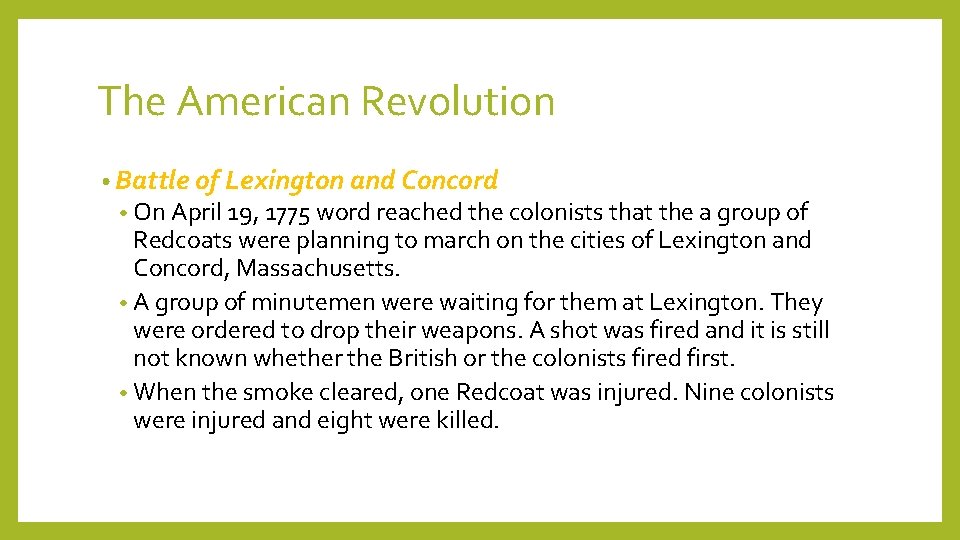 The American Revolution

• Battle of Lexington and Concord
• On April 19, 1775 word reached the colonists that the a group of Redcoats were planning to march on the cities of Lexington and Concord, Massachusetts.
• A group of minutemen were waiting for them at Lexington. They were ordered to drop their weapons. A shot was fired and it is still not known whether the British or the colonists fired first.
• When the smoke cleared, one Redcoat was injured. Nine colonists were injured and eight were killed.